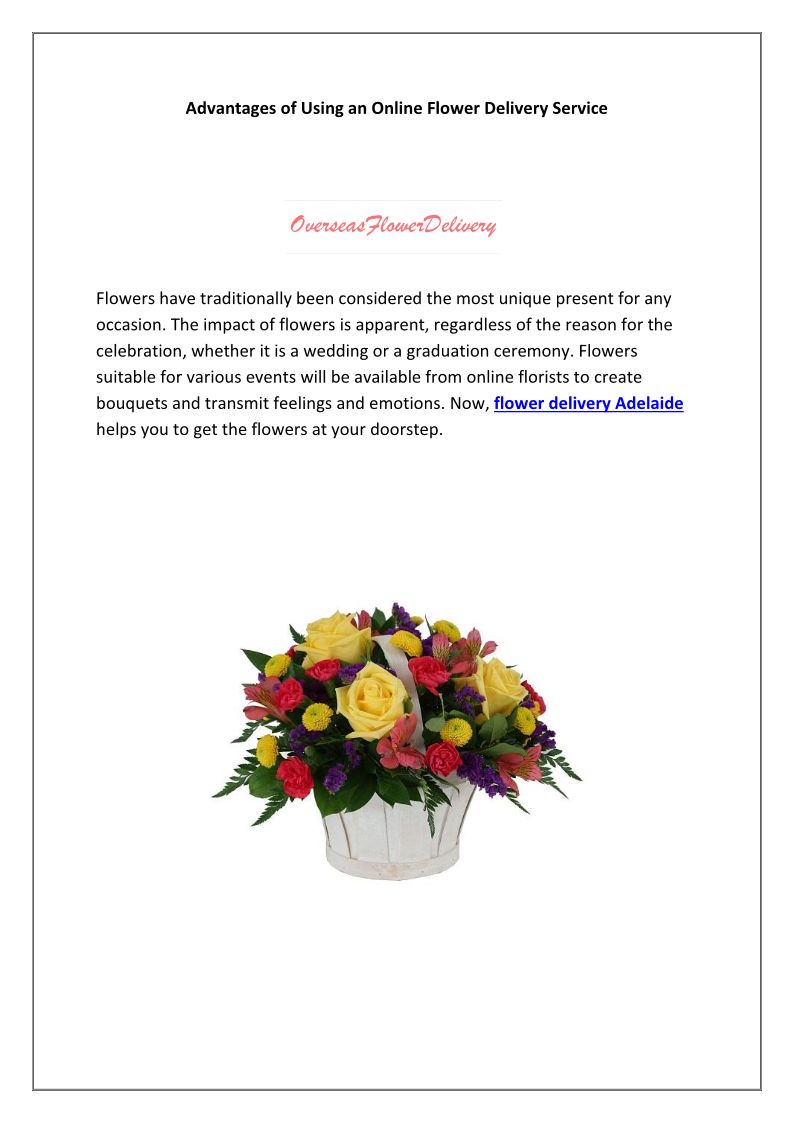 Advantages of Using an Online Flower Delivery Service

OverseasFlowerDelivery

Flowers have traditionally been considered the most unique present for any occasion. The impact of flowers is apparent, regardless of the reason for the celebration, whether it is a wedding or a graduation ceremony. Flowers suitable for various events will be available from online florists to create bouquets and transmit feelings and emotions. Now, flower delivery Adelaide helps you to get the flowers at your doorstep.